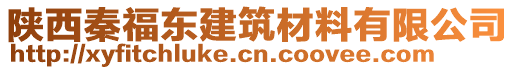 陕西秦福东建筑材料有限公司
http://xyfitchluke.cn.coovee.com